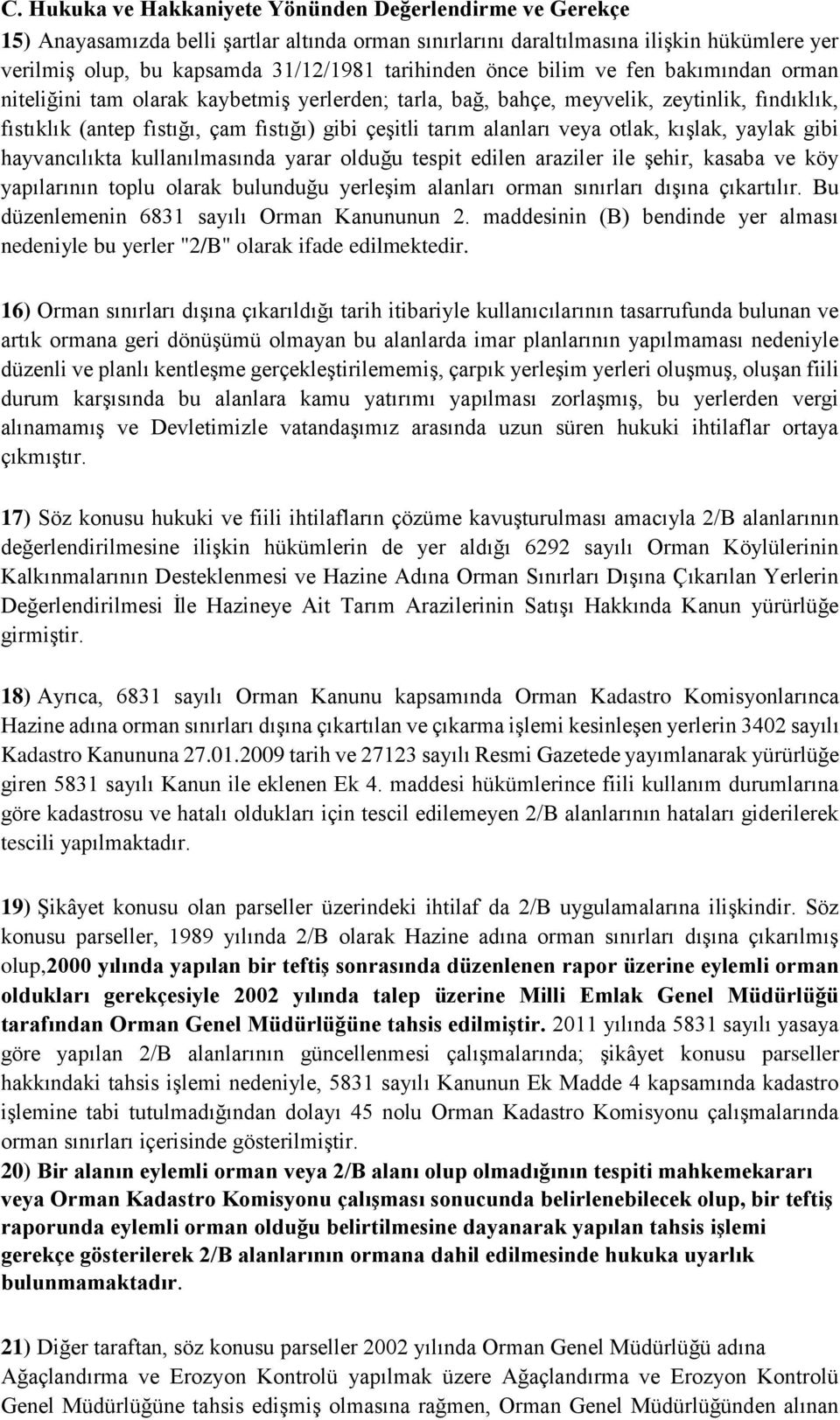 C. Hukuka ve Hakkaniyete Yönünden Değerlendirme ve Gerekçe

15) Anayasamızda belli şartlar altında orman sınırlarını daraltılmasına ilişkin hükümlere yer verilmiş olup, bu kapsamda 31/12/1981 tarihinden önce bilim ve fen bakımından orman niteliğini tam olarak kaybetmiş yerlerden; tarla, bağ, bahçe, meyvelik, zeytinlik, fındıklık, fıstıklık (antep fıstığı, çam fıstığı) gibi çeşitli tarım alanları veya otlak, kışlak, yaylak gibi hayvancılıkta kullanılmasında yarar olduğu tespit edilen araziler ile şehir, kasaba ve köy yapılarının toplu olarak bulunduğu yerleşim alanları orman sınırları dışına çıkartılır. Bu düzenlemenin 6831 sayılı Orman Kanununun 2. maddesinin (B) bendinde yer alması nedeniyle bu yerler "2/B" olarak ifade edilmektedir.

16) Orman sınırları dışına çıkarıldığı tarih itibariyle kullanıcılarının tasarrufunda bulunan ve artık ormana geri dönüşümü olmayan bu alanlarda imar planlarının yapılmaması nedeniyle düzenli ve planlı kentleşme gerçekleştirilememiş, çarpık yerleşim yerleri oluşmuş, oluşan fiili durum karşısında bu alanlara kamu yatırımı yapılması zorlaşmış, bu yerlerden vergi alınamamış ve Devletimizle vatandaşımız arasında uzun süren hukuki ihtilaflar ortaya çıkmıştır.

17) Söz konusu hukuki ve fiili ihtilafların çözüme kavuşturulması amacıyla 2/B alanlarının değerlendirilmesine ilişkin hükümlerin de yer aldığı 6292 sayılı Orman Köylülerinin Kalkınmalarının Desteklenmesi ve Hazine Adına Orman Sınırları Dışına Çıkarılan Yerlerin Değerlendirilmesi İle Hazineye Ait Tarım Arazilerinin Satışı Hakkında Kanun yürürlüğe girmiştir.

18) Ayrıca, 6831 sayılı Orman Kanunu kapsamında Orman Kadastro Komisyonlarınca Hazine adına orman sınırları dışına çıkartılan ve çıkarma işlemi kesinleşen yerlerin 3402 sayılı Kadastro Kanununa 27.01.2009 tarih ve 27123 sayılı Resmi Gazetede yayımlanarak yürürlüğe giren 5831 sayılı Kanun ile eklenen Ek 4. maddesi hükümlerince fiili kullanım durumlarına göre kadastrosu ve hatalı oldukları için tescil edilemeyen 2/B alanlarının hataları giderilerek tescili yapılmaktadır.

19) Şikâyet konusu olan parseller üzerindeki ihtilaf da 2/B uygulamalarına ilişkindir. Söz konusu parseller, 1989 yılında 2/B olarak Hazine adına orman sınırları dışına çıkarılmış olup,2000 yılında yapılan bir teftiş sonrasında düzenlenen rapor üzerine eylemli orman oldukları gerekçesiyle 2002 yılında talep üzerine Milli Emlak Genel Müdürlüğü tarafından Orman Genel Müdürlüğüne tahsis edilmiştir. 2011 yılında 5831 sayılı yasaya göre yapılan 2/B alanlarının güncellenmesi çalışmalarında; şikâyet konusu parseller hakkındaki tahsis işlemi nedeniyle, 5831 sayılı Kanunun Ek Madde 4 kapsamında kadastro işlemine tabi tutulmadığından dolayı 45 nolu Orman Kadastro Komisyonu çalışmalarında orman sınırları içerisinde gösterilmiştir.
20) Bir alanın eylemli orman veya 2/B alanı olup olmadığının tespiti mahkemekararı veya Orman Kadastro Komisyonu çalışması sonucunda belirlenebilecek olup, bir teftiş raporunda eylemli orman olduğu belirtilmesine dayanarak yapılan tahsis işlemi gerekçe gösterilerek 2/B alanlarının ormana dahil edilmesinde hukuka uyarlık bulunmamaktadır.

21) Diğer taraftan, söz konusu parseller 2002 yılında Orman Genel Müdürlüğü adına Ağaçlandırma ve Erozyon Kontrolü yapılmak üzere Ağaçlandırma ve Erozyon Kontrolü Genel Müdürlüğüne tahsis edişmiş olmasına rağmen, Orman Genel Müdürlüğünden alınan